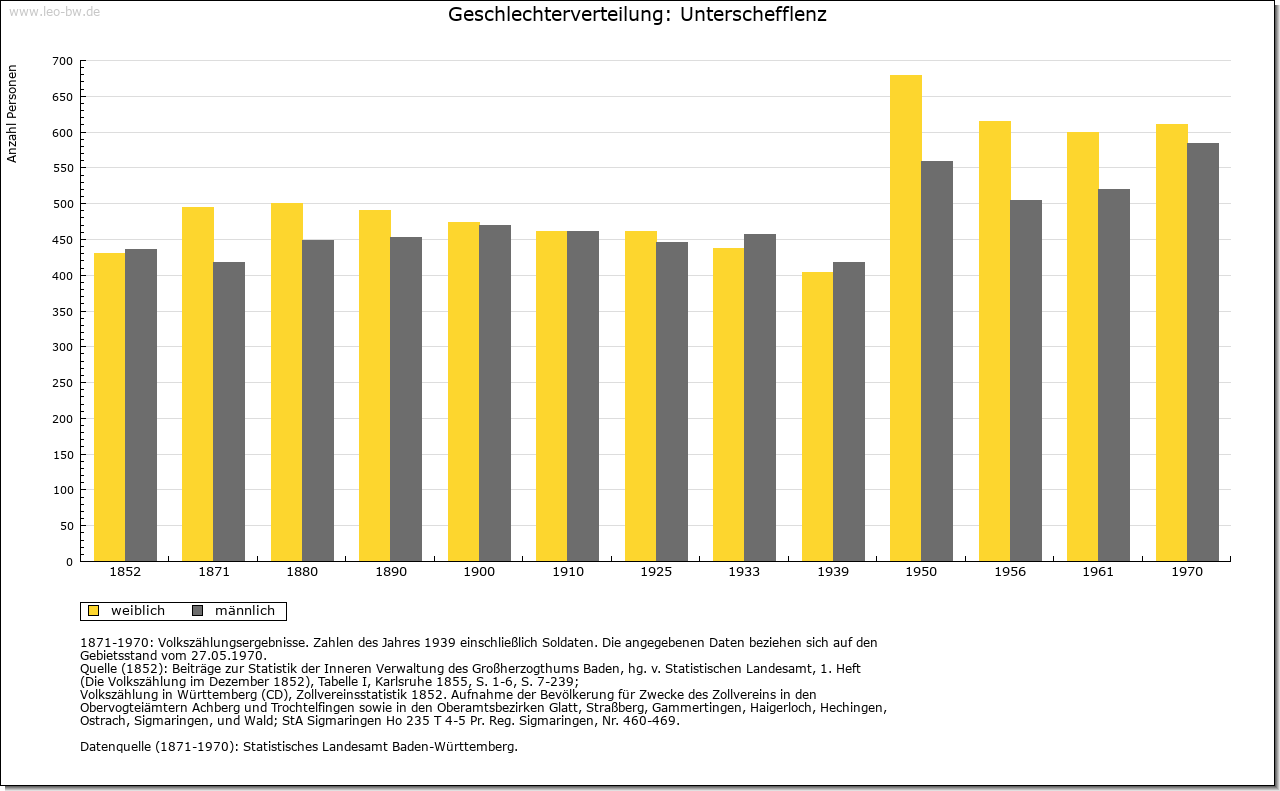 www.leo-bw.de

Geschlechterverteilung: Unterschefflenz

Anzahl Personen

700
650
600
550
500
450
400
350
300
250
200
150
100
50
0

1852 1871 1880 1890 1900 1910 1925 1933 1939 1950 1956 1961 1970

weiblich männlich

1871-1970: Volkszählungsergebnisse. Zahlen des Jahres 1939 einschließlich Soldaten. Die angegebenen Daten beziehen sich auf den Gebietsstand vom 27.05.1970.
Quelle (1852): Beiträge zur Statistik der Inneren Verwaltung des Großherzogthums Baden, hg. v. Statistischen Landesamt, 1. Heft (Die Volkszählung im Dezember 1852), Tabelle I, Karlsruhe 1855, S. 1-6, S. 7-239;
Volkszählung in Württemberg (CD), Zollvereinsstatistik 1852. Aufnahme der Bevölkerung für Zwecke des Zollvereins in den Obervogteiämtern Achberg und Trochtelfingen sowie in den Oberamtsbezirken Glatt, Straßberg, Gammertingen, Haigerloch, Hechingen, Ostrach, Sigmaringen, und Wald; StA Sigmaringen Ho 235 T 4-5 Pr. Reg. Sigmaringen, Nr. 460-469.

Datenquelle (1871-1970): Statistisches Landesamt Baden-Württemberg.